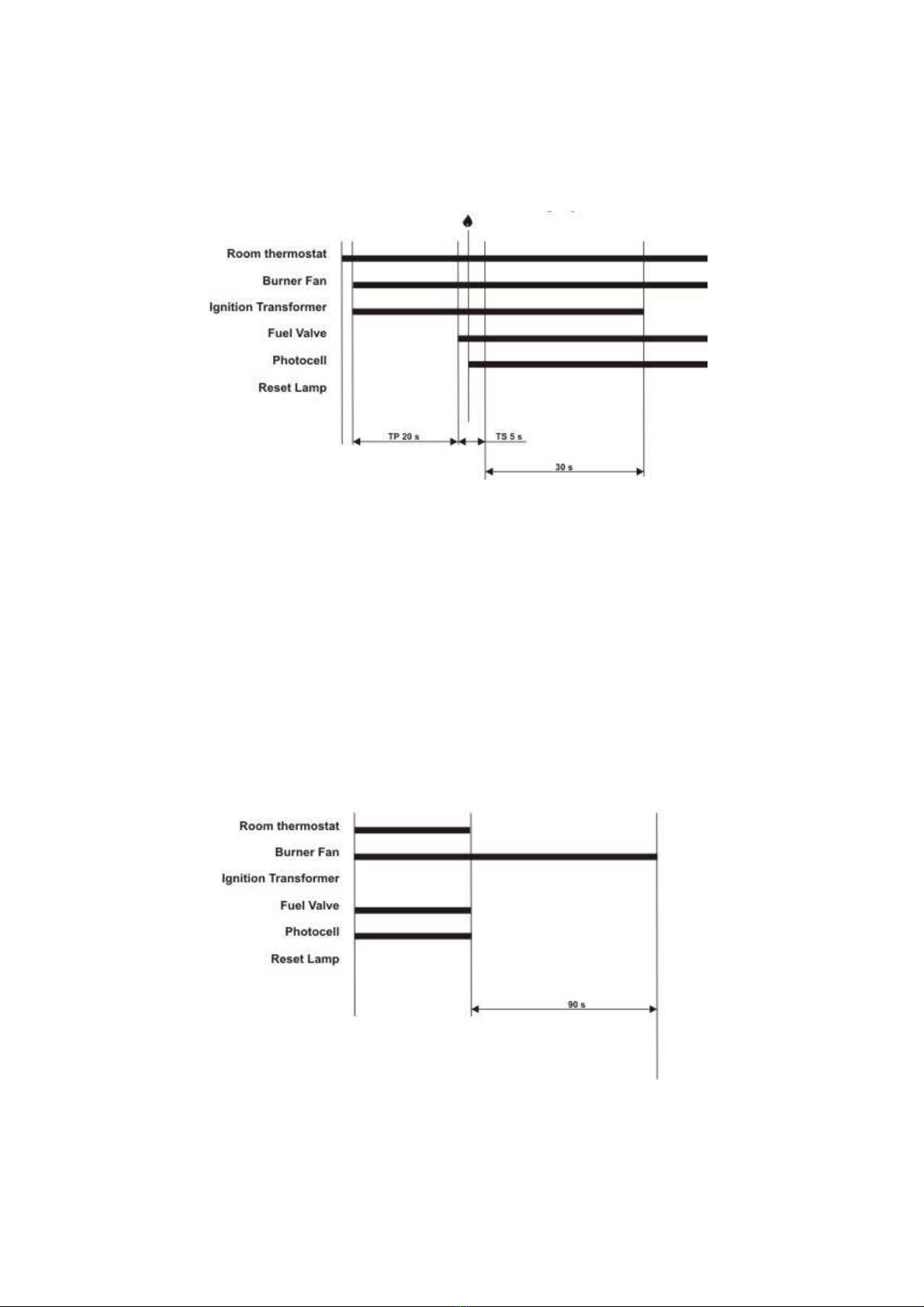 Room thermostat
Burner Fan
Ignition Transformer
Fuel Valve
Photocell
Reset Lamp
TP 20 s
TS 5 s
30 s

Room thermostat
Burner Fan
Ignition Transformer
Fuel Valve
Photocell
Reset Lamp
90 s